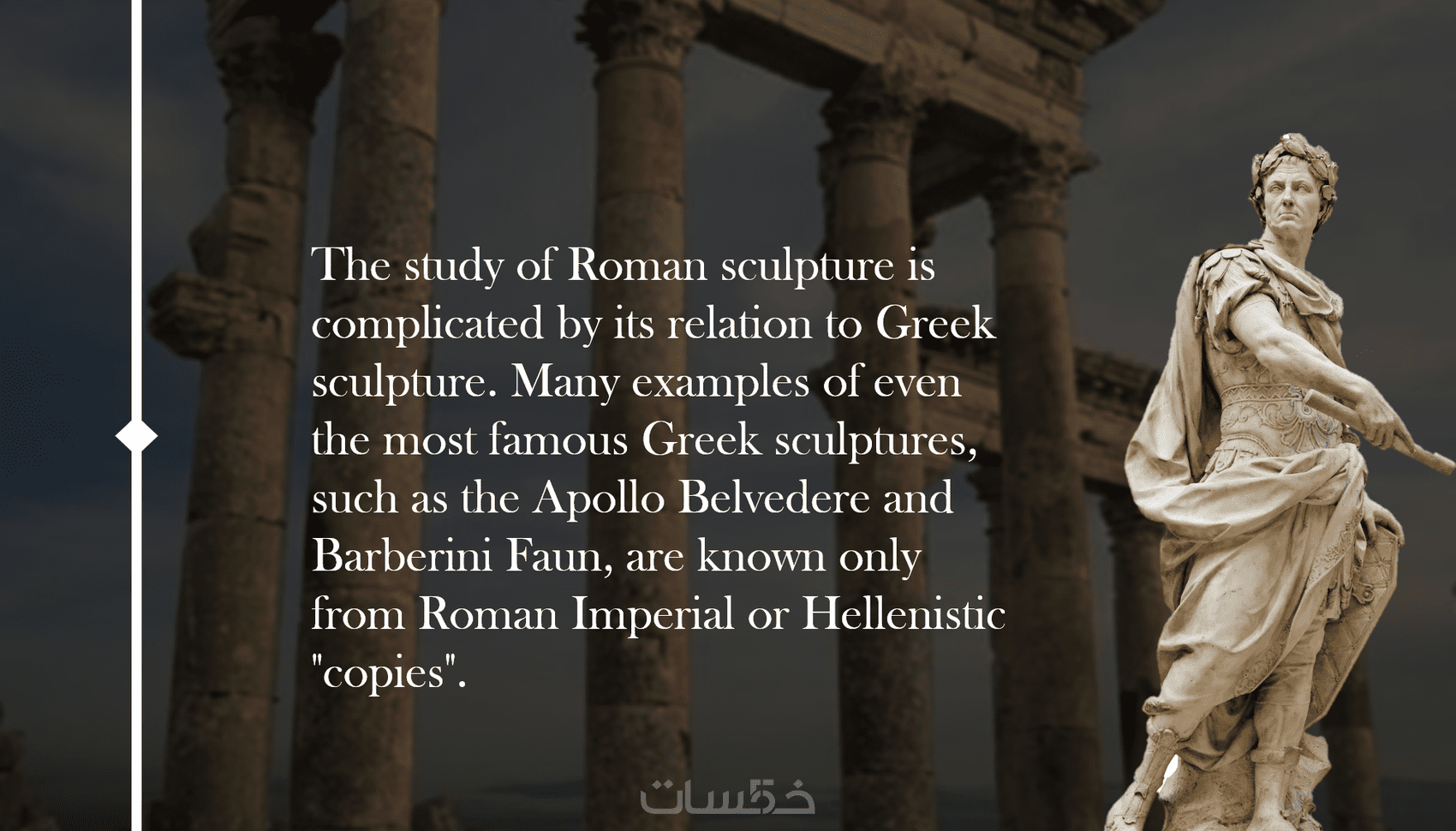 The study of Roman sculpture is complicated by its relation to Greek sculpture. Many examples of even the most famous Greek sculptures, such as the Apollo Belvedere and Barberini Faun, are known only from Roman Imperial or Hellenistic "copies".

خمسات